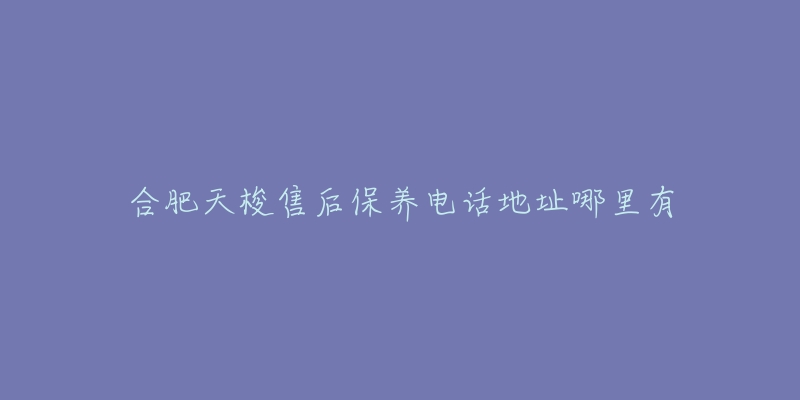 合肥天梭售后保养电话地址哪里有